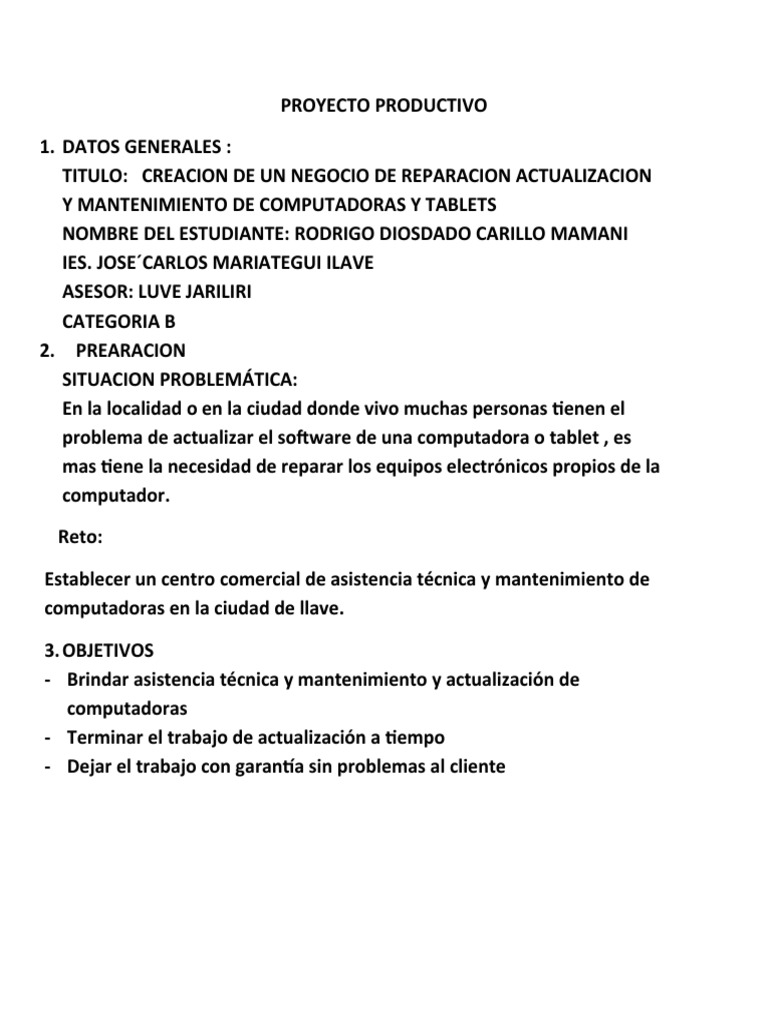 PROYECTO PRODUCTIVO

1. DATOS GENERALES :
TITULO: CREACION DE UN NEGOCIO DE REPARACION ACTUALIZACION Y MANTENIMIENTO DE COMPUTADORAS Y TABLETS
NOMBRE DEL ESTUDIANTE: RODRIGO DIOSDADO CARILLO MAMANI
IES. JOSE´CARLOS MARIATEGUI ILAVE
ASESOR: LUVE JARILIRI
CATEGORIA B
2. PREARACION
SITUACION PROBLEMÁTICA:
En la localidad o en la ciudad donde vivo muchas personas tienen el problema de actualizar el software de una computadora o tablet , es mas tiene la necesidad de reparar los equipos electrónicos propios de la computador.

Reto:

Establecer un centro comercial de asistencia técnica y mantenimiento de computadoras en la ciudad de llave.

3. OBJETIVOS
- Brindar asistencia técnica y mantenimiento y actualización de computadoras
- Terminar el trabajo de actualización a tiempo
- Dejar el trabajo con garantía sin problemas al cliente